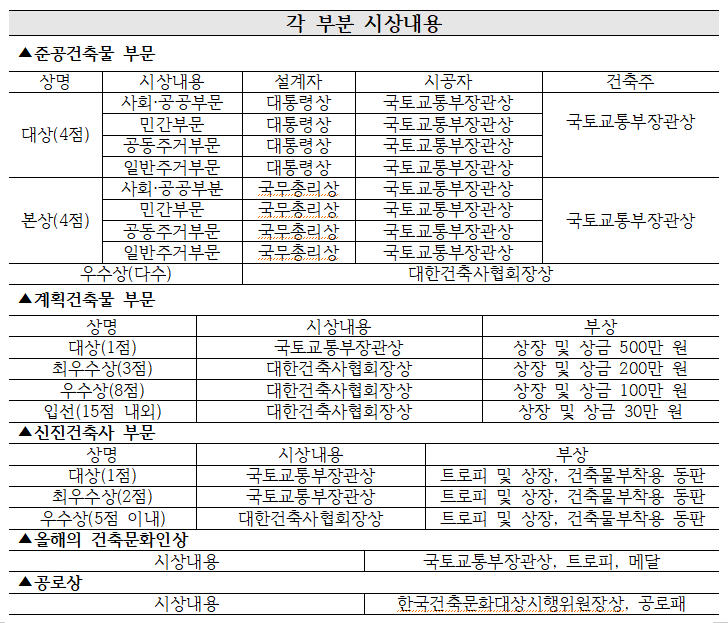 각 부분 시상내용

▲준공건축물 부문

| 상명 | 시상내용 | 설계자 | 시공자 | 건축주 |
|---|---|---|---|---|
| 대상(4점) | 사회·공공부문 | 대통령상 | 국토교통부장관상 | 국토교통부장관상 |
| | 민간부문 | 대통령상 | 국토교통부장관상 | |
| | 공동주거부문 | 대통령상 | 국토교통부장관상 | |
| | 일반주거부문 | 대통령상 | 국토교통부장관상 | |
| 본상(4점) | 사회·공공부분 | 국무총리상 | 국토교통부장관상 | 국토교통부장관상 |
| | 민간부문 | 국무총리상 | 국토교통부장관상 | |
| | 공동주거부문 | 국무총리상 | 국토교통부장관상 | |
| | 일반주거부문 | 국무총리상 | 국토교통부장관상 | |
| 우수상(다수) | | 대한건축사협회장상 | | |

▲계획건축물 부문

| 상명 | 시상내용 | 부상 |
|---|---|---|
| 대상(1점) | 국토교통부장관상 | 상장 및 상금 500만 원 |
| 최우수상(3점) | 대한건축사협회장상 | 상장 및 상금 200만 원 |
| 우수상(8점) | 대한건축사협회장상 | 상장 및 상금 100만 원 |
| 입선(15점 내외) | 대한건축사협회장상 | 상장 및 상금 30만 원 |

▲신진건축사 부문

| 상명 | 시상내용 | 부상 |
|---|---|---|
| 대상(1점) | 국토교통부장관상 | 트로피 및 상장, 건축물부착용 동판 |
| 최우수상(2점) | 국토교통부장관상 | 트로피 및 상장, 건축물부착용 동판 |
| 우수상(5점 이내) | 대한건축사협회장상 | 트로피 및 상장, 건축물부착용 동판 |

▲올해의 건축문화인상

| 시상내용 | 국토교통부장관상, 트로피, 메달 |
|---|---|

▲공로상

| 시상내용 | 한국건축문화대상시행위원장상, 공로패 |
|---|---|